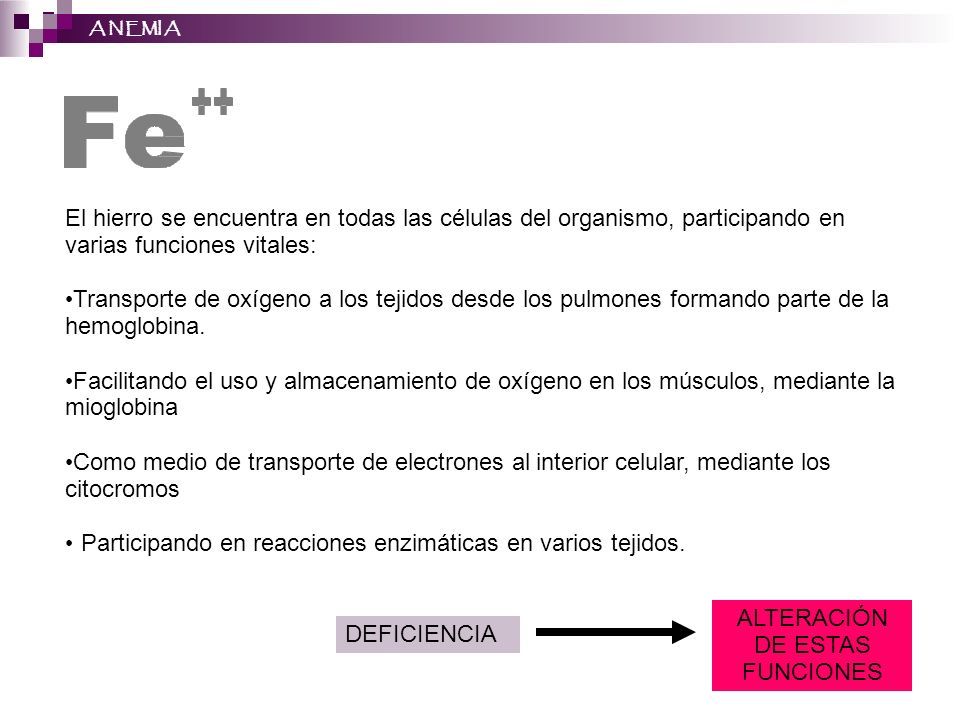 ANEMIA

$Fe^{++}$

El hierro se encuentra en todas las células del organismo, participando en varias funciones vitales:

•Transporte de oxígeno a los tejidos desde los pulmones formando parte de la hemoglobina.

•Facilitando el uso y almacenamiento de oxígeno en los músculos, mediante la mioglobina

•Como medio de transporte de electrones al interior celular, mediante los citocromos

• Participando en reacciones enzimáticas en varios tejidos.

DEFICIENCIA

ALTERACIÓN DE ESTAS FUNCIONES